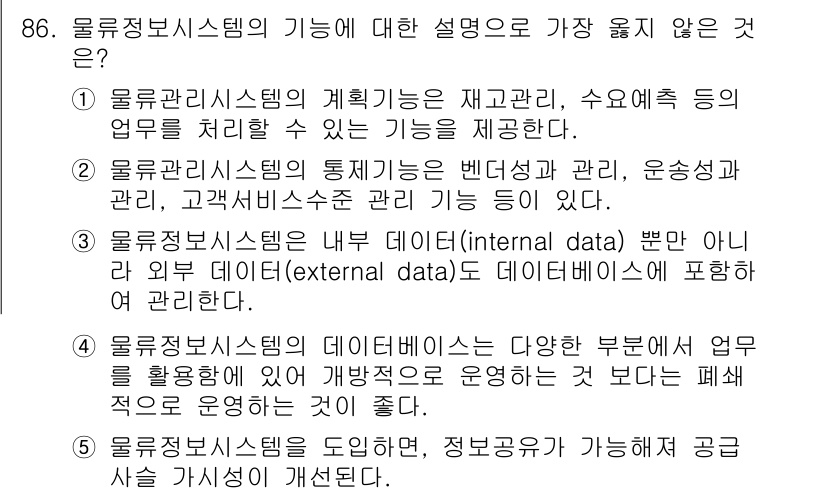 86. 물류정보시스템의 기능에 대한 설명으로 가장 옳지 않은 것은?

① 물류관리시스템의 계획기능은 재고관리, 수요예측 등의 업무를 처리할 수 있는 기능을 제공한다.

② 물류관리시스템의 통제기능은 벤더성과 관리, 운송성과 관리, 고객서비스수준 관리 기능 등이 있다.

③ 물류정보시스템은 내부 데이터(internal data) 뿐만 아니라 외부 데이터(external data)도 데이터베이스에 포함하여 관리한다.

④ 물류정보시스템의 데이터베이스는 다양한 부분에서 업무를 활용함에 있어 개방적으로 운영하는 것 보다는 폐쇄적으로 운영하는 것이 좋다.

⑤ 물류정보시스템을 도입하면, 정보공유가 가능해져 공급사슬 가시성이 개선된다.